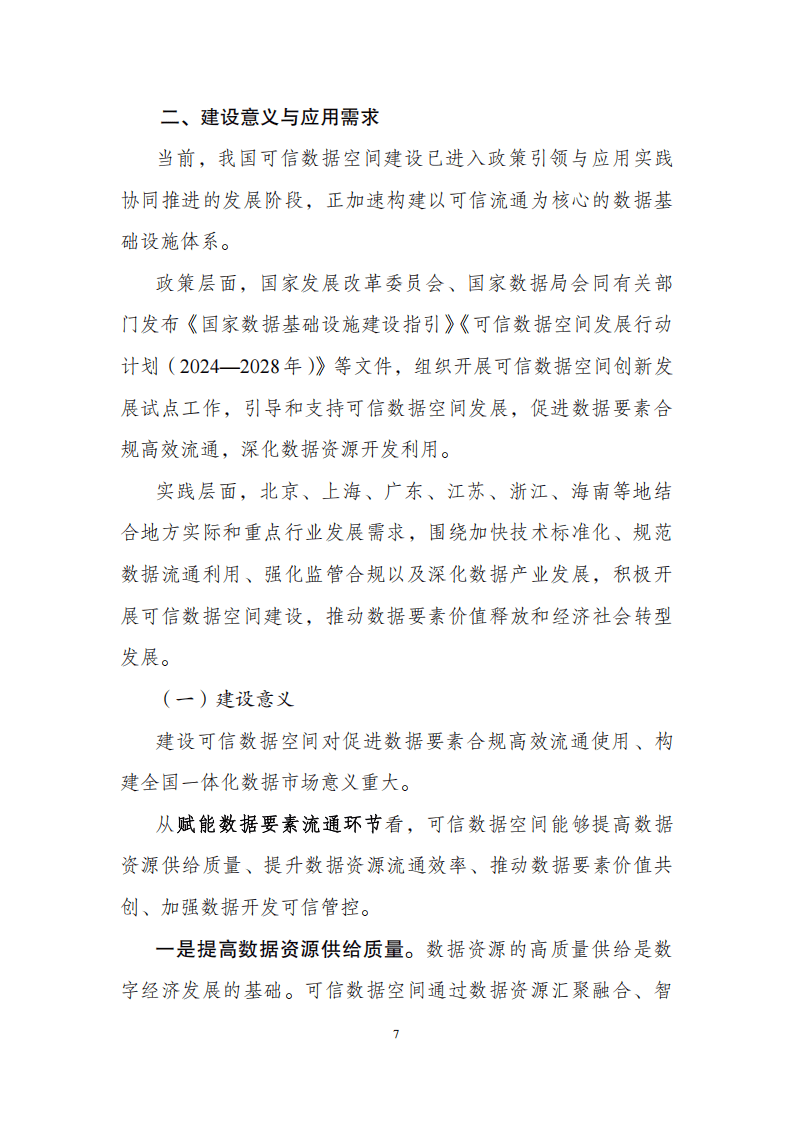 二、建设意义与应用需求

当前，我国可信数据空间建设已进入政策引领与应用实践协同推进的发展阶段，正加速构建以可信流通为核心的数据基础设施体系。

政策层面，国家发展改革委员会、国家数据局会同有关部门发布《国家数据基础设施建设指引》《可信数据空间发展行动计划（2024—2028年）》等文件，组织开展可信数据空间创新发展试点工作，引导和支持可信数据空间发展，促进数据要素合规高效流通，深化数据资源开发利用。

实践层面，北京、上海、广东、江苏、浙江、海南等地结合地方实际和重点行业发展需求，围绕加快技术标准化、规范数据流通利用、强化监管合规以及深化数据产业发展，积极开展可信数据空间建设，推动数据要素价值释放和经济社会转型发展。

（一）建设意义

建设可信数据空间对促进数据要素合规高效流通使用、构建全国一体化数据市场意义重大。

从赋能数据要素流通环节看，可信数据空间能够提高数据资源供给质量、提升数据资源流通效率、推动数据要素价值共创、加强数据开发可信管控。

一是提高数据资源供给质量。数据资源的高质量供给是数字经济发展的基础。可信数据空间通过数据资源汇聚融合、智

7